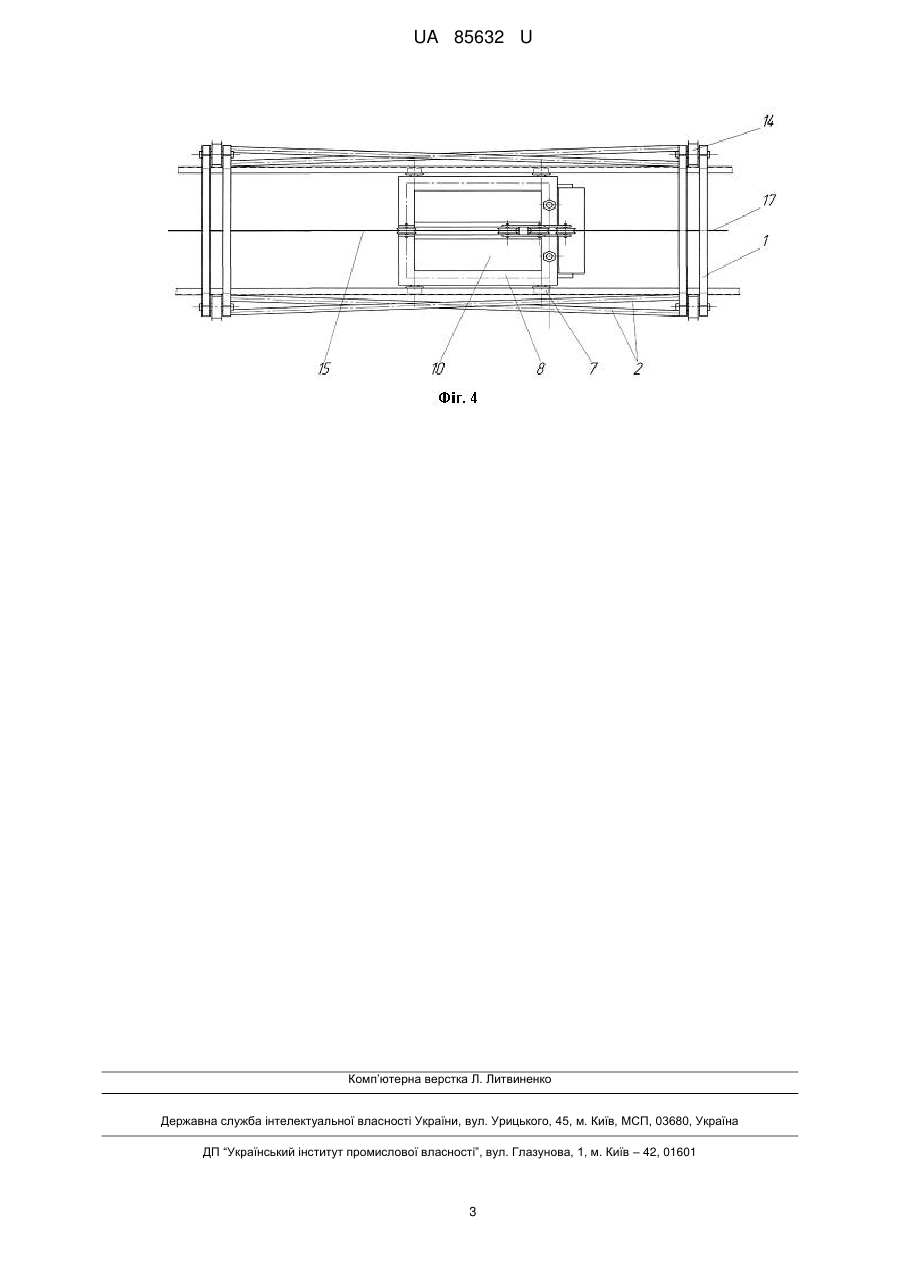 UA 85632 U

14

17

1

15

10

8

7

2

Фіг. 4

Комп'ютерна верстка Л. Литвиненко

Державна служба інтелектуальної власності України, вул. Урицького, 45, м. Київ, МСП, 03680, Україна

ДП "Український інститут промислової власності", вул. Глазунова, 1, м. Київ – 42, 01601

3